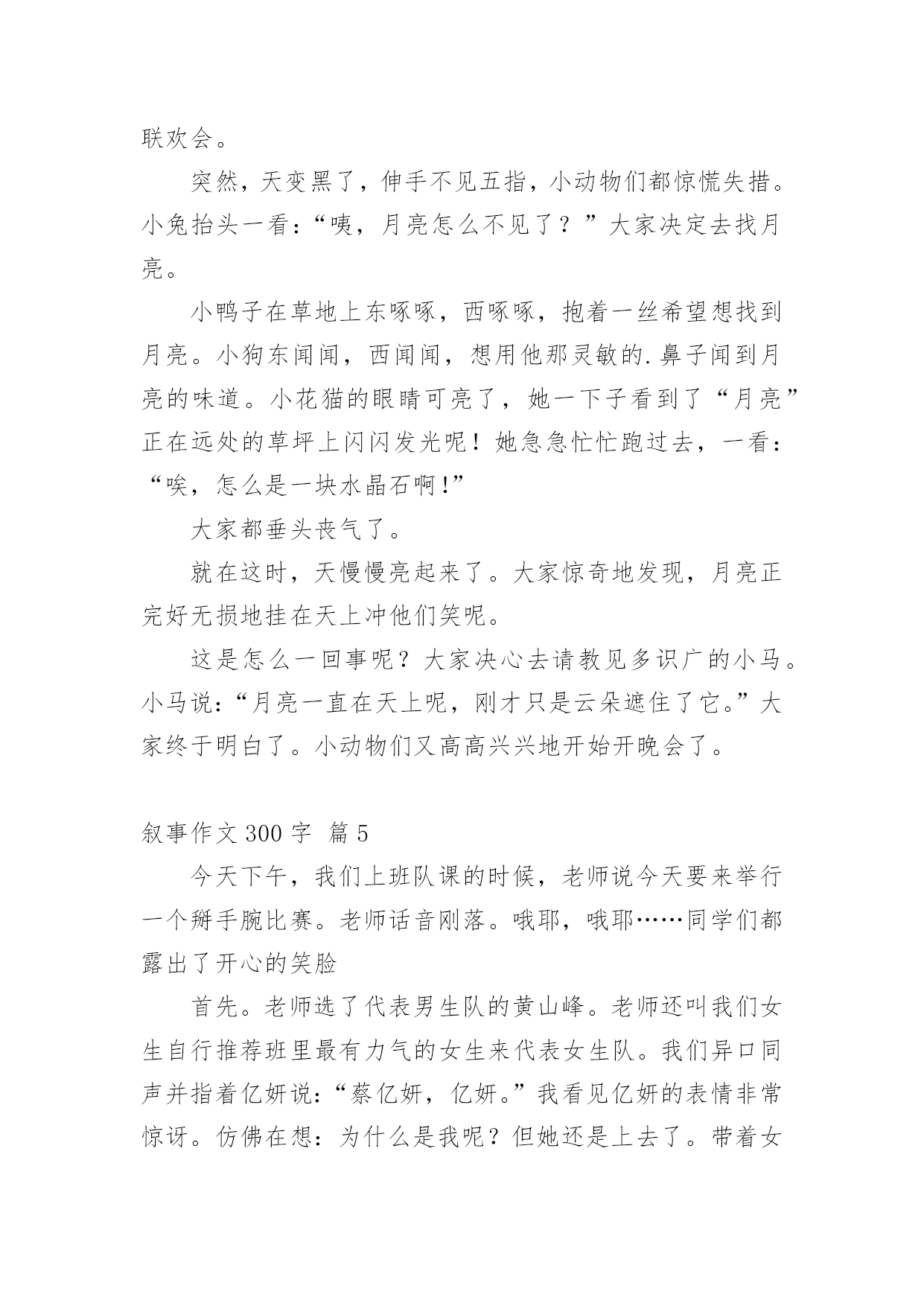 联欢会。

突然，天变黑了，伸手不见五指，小动物们都惊慌失措。小兔抬头一看：“咦，月亮怎么不见了？”大家决定去找月亮。

小鸭子在草地上东啄啄，西啄啄，抱着一丝希望想找到月亮。小狗东闻闻，西闻闻，想用他那灵敏的.鼻子闻到月亮的味道。小花猫的眼睛可亮了，她一下子看到了“月亮”正在远处的草坪上闪闪发光呢！她急急忙忙跑过去，一看：“唉，怎么是一块水晶石啊!”

大家都垂头丧气了。

就在这时，天慢慢亮起来了。大家惊奇地发现，月亮正完好无损地挂在天上冲他们笑呢。

这是怎么一回事呢？大家决心去请教见多识广的小马。小马说：“月亮一直在天上呢，刚才只是云朵遮住了它。”大家终于明白了。小动物们又高高兴兴地开始开晚会了。

叙事作文 300 字 篇 5

今天下午，我们上班队课的时候，老师说今天要来举行一个掰手腕比赛。老师话音刚落。哦耶，哦耶……同学们都露出了开心的笑脸

首先。老师选了代表男生队的黄山峰。老师还叫我们女生自行推荐班里最有力气的女生来代表女生队。我们异口同声并指着亿妍说：“蔡亿妍，亿妍。”我看见亿妍的表情非常惊讶。仿佛在想：为什么是我呢？但她还是上去了。带着女